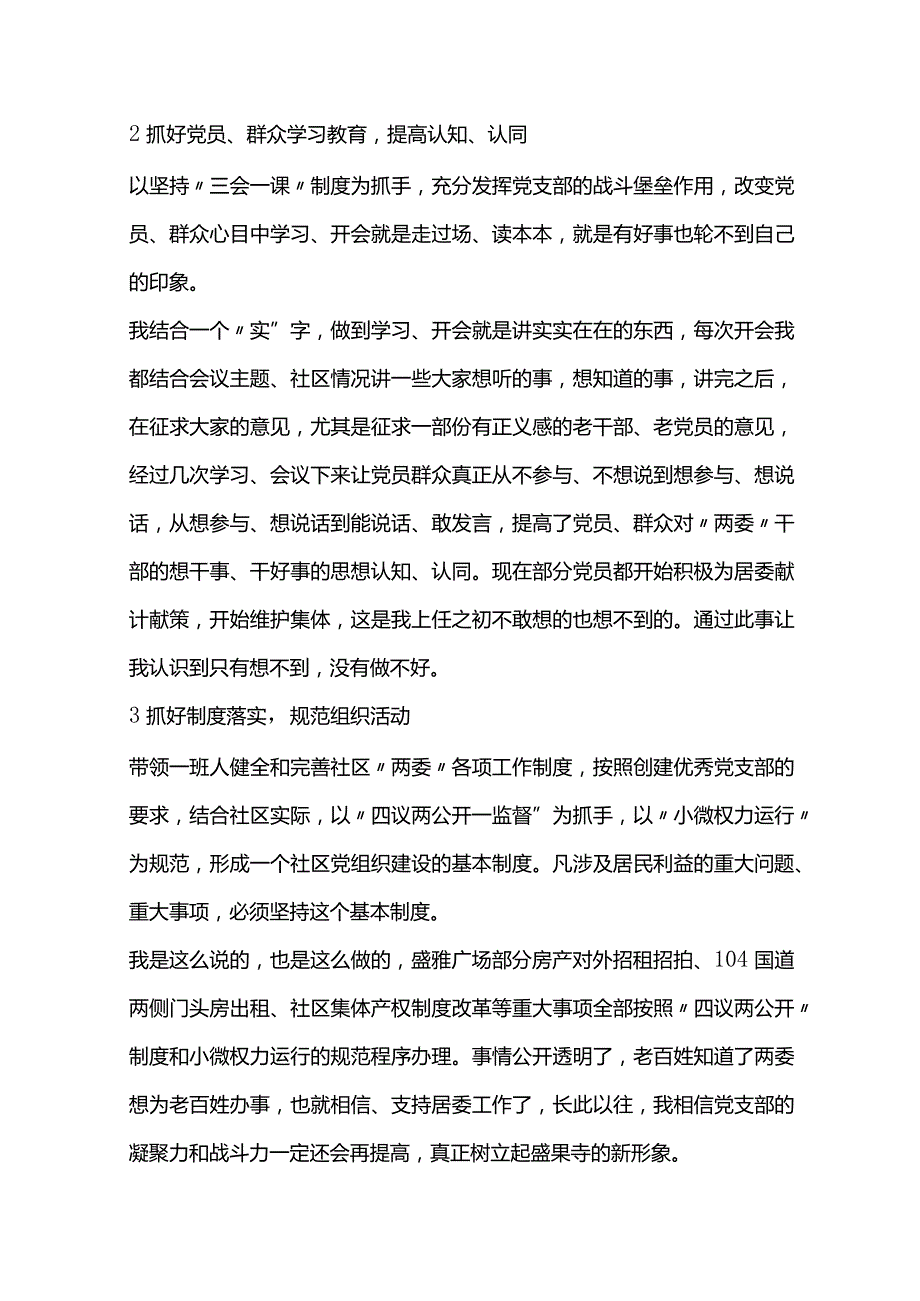 2 抓好党员、群众学习教育，提高认知、认同

以坚持〃三会一课〃制度为抓手，充分发挥党支部的战斗堡垒作用，改变党员、群众心目中学习、开会就是走过场、读本本，就是有好事也轮不到自己的印象。

我结合一个〃实”字，做到学习、开会就是讲实实在在的东西，每次开会我都结合会议主题、社区情况讲一些大家想听的事，想知道的事，讲完之后，在征求大家的意见，尤其是征求一部份有正义感的老干部、老党员的意见，经过几次学习、会议下来让党员群众真正从不参与、不想说到想参与、想说话，从想参与、想说话到能说话、敢发言，提高了党员、群众对〃两委〃干部的想干事、干好事的思想认知、认同。现在部分党员都开始积极为居委献计献策，开始维护集体，这是我上任之初不敢想的也想不到的。通过此事让我认识到只有想不到，没有做不好。

3 抓好制度落实，规范组织活动

带领一班人健全和完善社区〃两委〃各项工作制度，按照创建优秀党支部的要求，结合社区实际，以〃四议两公开一监督”为抓手，以〃小微权力运行〃为规范，形成一个社区党组织建设的基本制度。凡涉及居民利益的重大问题、重大事项，必须坚持这个基本制度。

我是这么说的，也是这么做的，盛雅广场部分房产对外招租招拍、104 国道两侧门头房出租、社区集体产权制度改革等重大事项全部按照〃四议两公开〃制度和小微权力运行的规范程序办理。事情公开透明了，老百姓知道了两委想为老百姓办事，也就相信、支持居委工作了，长此以往，我相信党支部的凝聚力和战斗力一定还会再提高，真正树立起盛果寺的新形象。